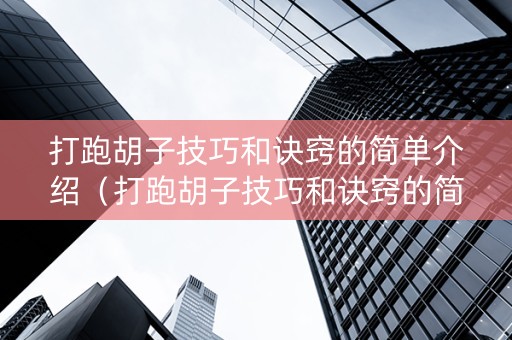 打跑胡子技巧和诀窍的简单介绍（打跑胡子技巧和诀窍的简